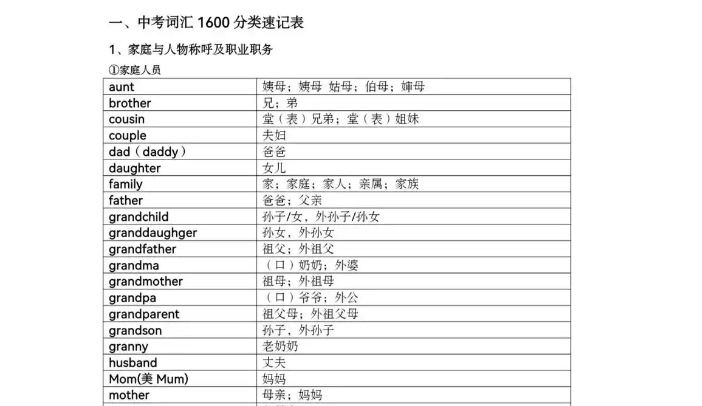 一、中考词汇 1600 分类速记表

1、家庭与人物称呼及职业职务

①家庭人员

| aunt | 姨母；姨母 姑母；伯母；婶母 |
|---|---|
| brother | 兄；弟 |
| cousin | 堂（表）兄弟；堂（表）姐妹 |
| couple | 夫妇 |
| dad（daddy） | 爸爸 |
| daughter | 女儿 |
| family | 家；家庭；家人；亲属；家族 |
| father | 爸爸；父亲 |
| grandchild | 孙子/女，外孙子/孙女 |
| granddaughger | 孙女，外孙女 |
| grandfather | 祖父；外祖父 |
| grandma | （口）奶奶；外婆 |
| grandmother | 祖母；外祖母 |
| grandpa | （口）爷爷；外公 |
| grandparent | 祖父母；外祖父母 |
| grandson | 孙子，外孙子 |
| granny | 老奶奶 |
| husband | 丈夫 |
| Mom(美 Mum) | 妈妈 |
| mother | 母亲；妈妈 |